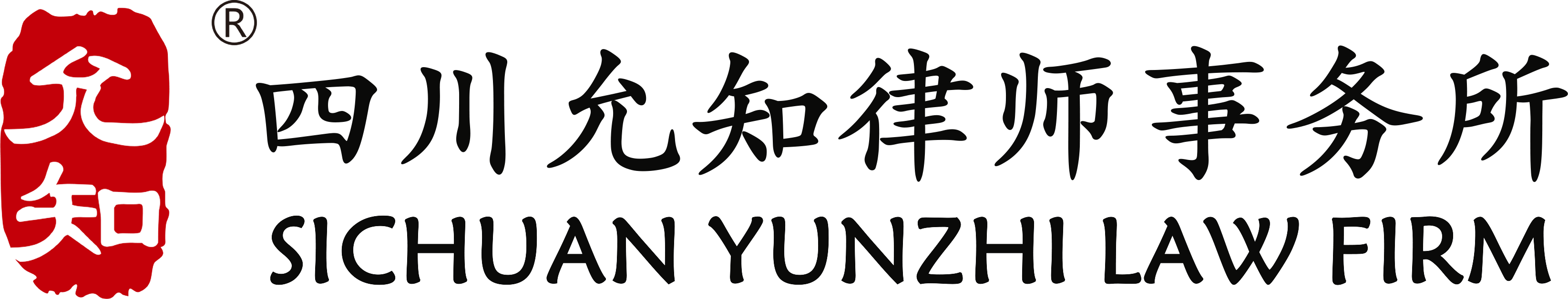 允知

®

四川允知律师事务所

SICHUAN YUNZHI LAW FIRM